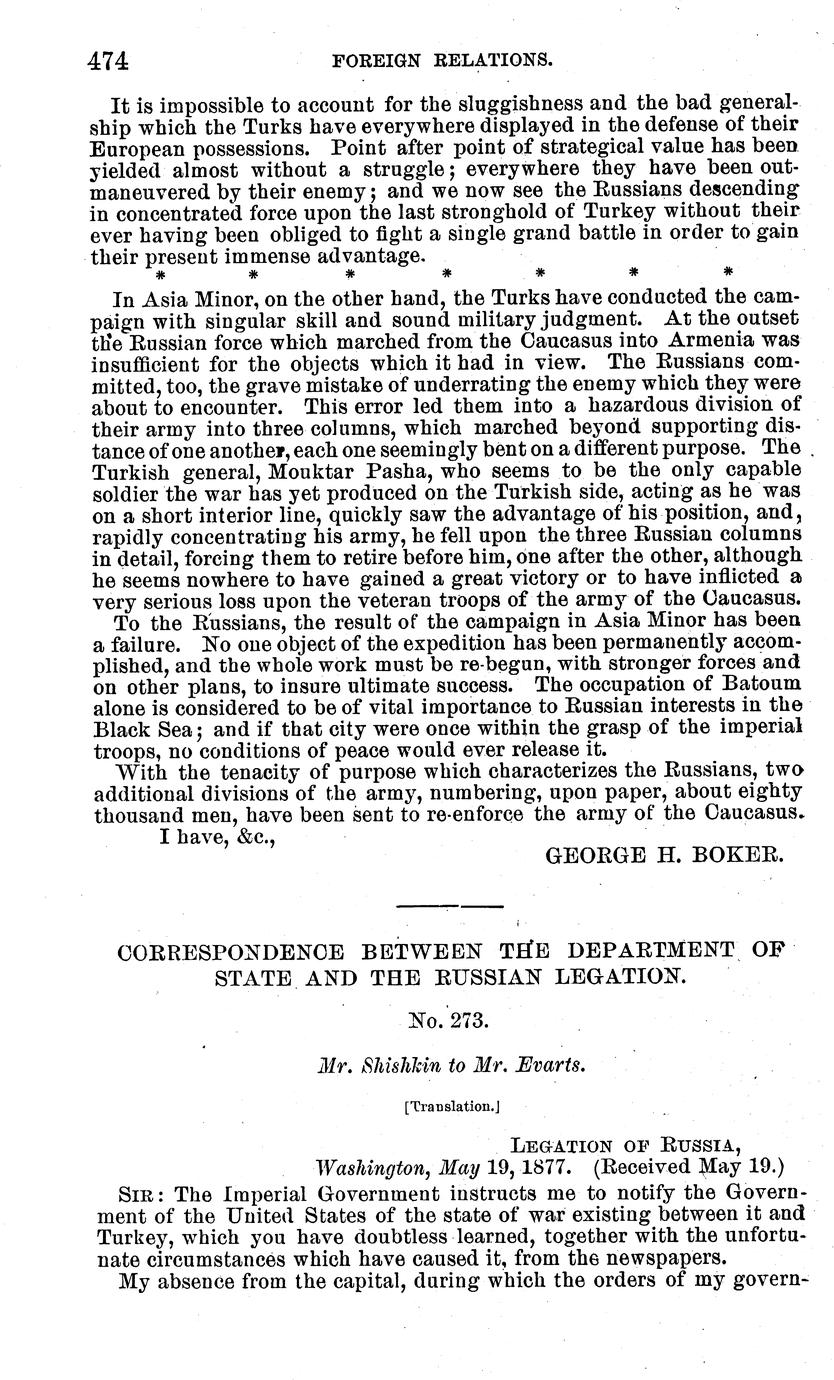 474 FOREIGN RELATIONS.

It is impossible to account for the sluggishness and the bad generalship which the Turks have everywhere displayed in the defense of their European possessions. Point after point of strategical value has been yielded almost without a struggle; everywhere they have been outmaneuvered by their enemy; and we now see the Russians descending in concentrated force upon the last stronghold of Turkey without their ever having been obliged to fight a single grand battle in order to gain their present immense advantage.

\* \* \* \* \* \* \*

In Asia Minor, on the other hand, the Turks have conducted the campaign with singular skill and sound military judgment. At the outset the Russian force which marched from the Caucasus into Armenia was insufficient for the objects which it had in view. The Russians committed, too, the grave mistake of underrating the enemy which they were about to encounter. This error led them into a hazardous division of their army into three columns, which marched beyond supporting distance of one another, each one seemingly bent on a different purpose. The Turkish general, Mouktar Pasha, who seems to be the only capable soldier the war has yet produced on the Turkish side, acting as he was on a short interior line, quickly saw the advantage of his position, and, rapidly concentrating his army, he fell upon the three Russian columns in detail, forcing them to retire before him, one after the other, although he seems nowhere to have gained a great victory or to have inflicted a very serious loss upon the veteran troops of the army of the Caucasus.

To the Russians, the result of the campaign in Asia Minor has been a failure. No one object of the expedition has been permanently accomplished, and the whole work must be re-begun, with stronger forces and on other plans, to insure ultimate success. The occupation of Batoum alone is considered to be of vital importance to Russian interests in the Black Sea; and if that city were once within the grasp of the imperial troops, no conditions of peace would ever release it.

With the tenacity of purpose which characterizes the Russians, two additional divisions of the army, numbering, upon paper, about eighty thousand men, have been sent to re-enforce the army of the Caucasus.

I have, &c.,

GEORGE H. BOKER.

CORRESPONDENCE BETWEEN THE DEPARTMENT OF STATE AND THE RUSSIAN LEGATION.

No. 273.

Mr. Shishkin to Mr. Evarts.

[Translation.]

LEGATION OF RUSSIA,
Washington, May 19, 1877. (Received May 19.)

SIR: The Imperial Government instructs me to notify the Government of the United States of the state of war existing between it and Turkey, which you have doubtless learned, together with the unfortunate circumstances which have caused it, from the newspapers.

My absence from the capital, during which the orders of my govern-